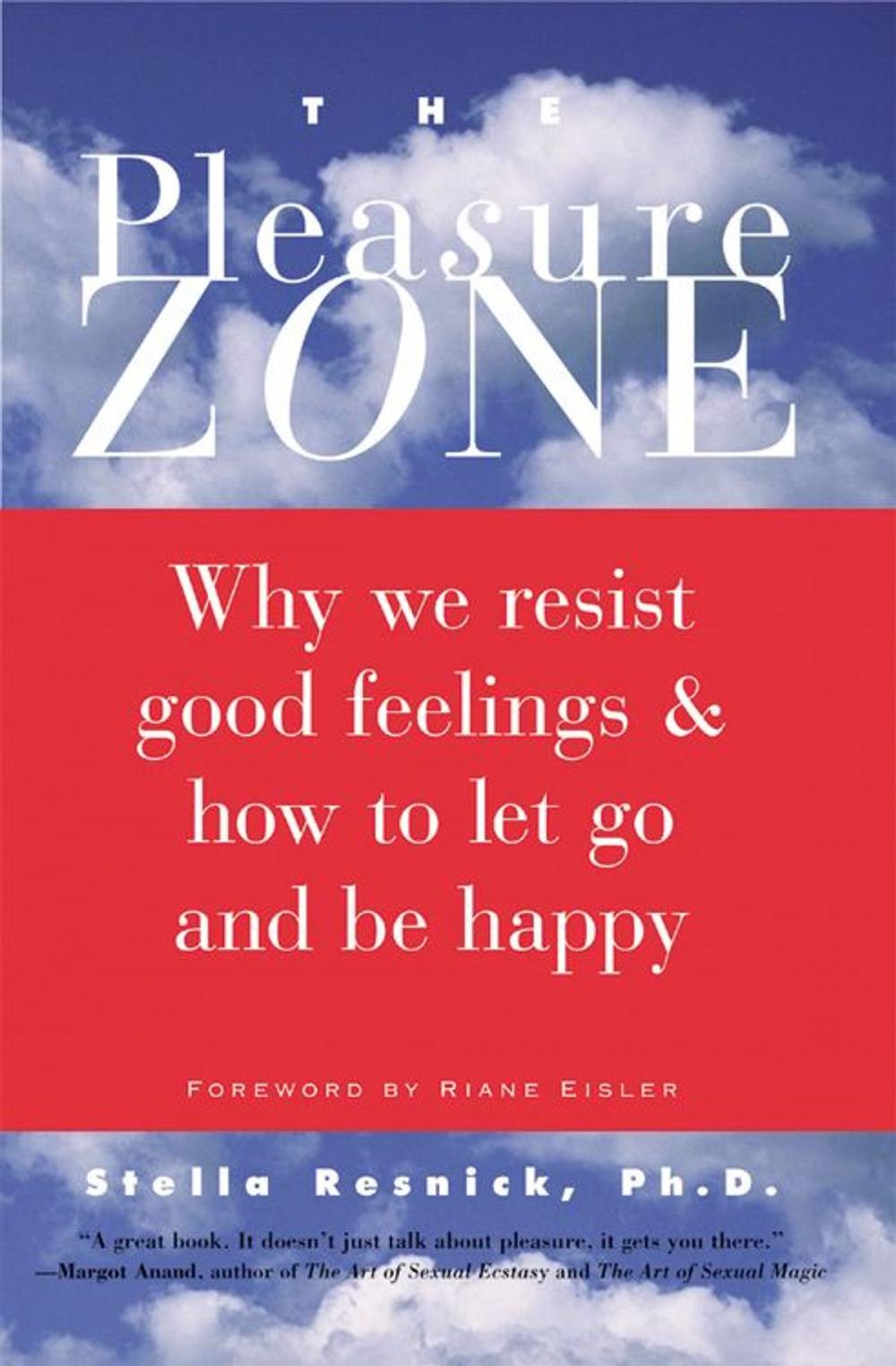 THE

Pleasure
ZONE

Why we resist good feelings & how to let go and be happy

FOREWORD BY RIANE EISLER

Stella Resnick, Ph.D.

"A great book. It doesn't just talk about pleasure, it gets you there."
—Margot Anand, author of The Art of Sexual Ecstasy and The Art of Sexual Magic